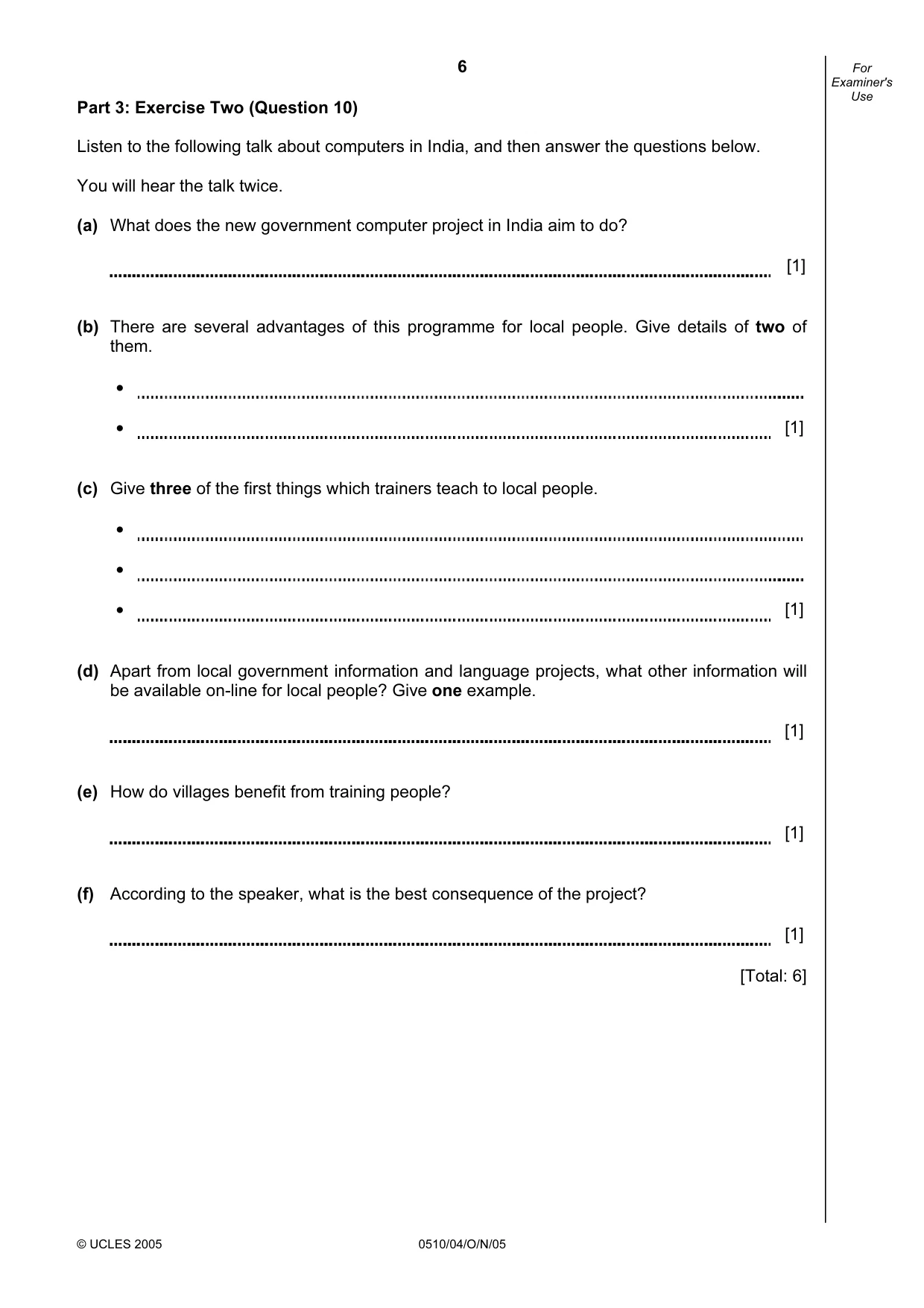 6

For Examiner's Use

Part 3: Exercise Two (Question 10)

Listen to the following talk about computers in India, and then answer the questions below.

You will hear the talk twice.

(a) What does the new government computer project in India aim to do?

____ [1]

(b) There are several advantages of this programme for local people. Give details of two of them.

• ____
• ____ [1]

(c) Give three of the first things which trainers teach to local people.

• ____
• ____
• ____ [1]

(d) Apart from local government information and language projects, what other information will be available on-line for local people? Give one example.

____ [1]

(e) How do villages benefit from training people?

____ [1]

(f) According to the speaker, what is the best consequence of the project?

____ [1]

[Total: 6]

© UCLES 2005 0510/04/O/N/05